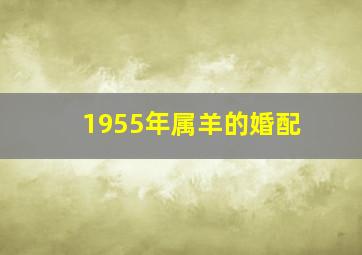 1955年属羊的婚配